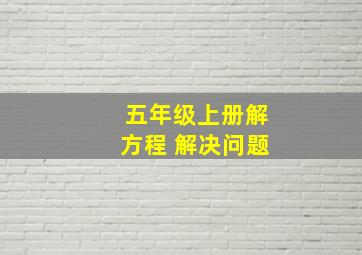 五年级上册解方程 解决问题